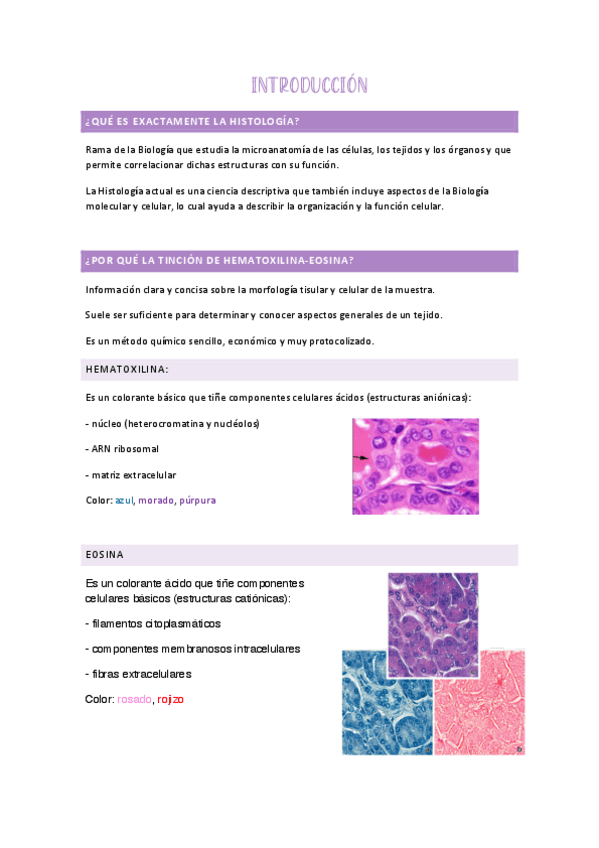 INTRODUCCIÓN

¿QUÉ ES EXACTAMENTE LA HISTOLOGÍA?

Rama de la Biología que estudia la microanatomía de las células, los tejidos y los órganos y que permite correlacionar dichas estructuras con su función.

La Histología actual es una ciencia descriptiva que también incluye aspectos de la Biología molecular y celular, lo cual ayuda a describir la organización y la función celular.

¿POR QUÉ LA TINCIÓN DE HEMATOXILINA-EOSINA?

Información clara y concisa sobre la morfología tisular y celular de la muestra.

Suele ser suficiente para determinar y conocer aspectos generales de un tejido.

Es un método químico sencillo, económico y muy protocolizado.

HEMATOXILINA:

Es un colorante básico que tiñe componentes celulares ácidos (estructuras aniónicas):

- núcleo (heterocromatina y nucléolos)

- ARN ribosomal

- matriz extracelular

Color: azul, morado, púrpura

EOSINA

Es un colorante ácido que tiñe componentes celulares básicos (estructuras catiónicas):

- filamentos citoplasmáticos

- componentes membranosos intracelulares

- fibras extracelulares

Color: rosado, rojizo